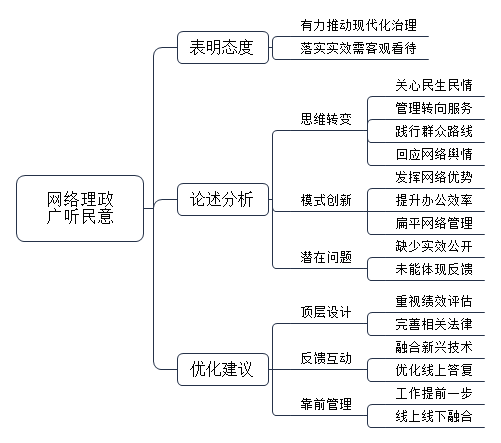 网络理政
广听民意

表明态度
有力推动现代化治理
落实实效需客观看待

论述分析
思维转变
关心民生民情
管理转向服务
践行群众路线
回应网络舆情

模式创新
发挥网络优势
提升办公效率
扁平网络管理

潜在问题
缺少实效公开
未能体现反馈

优化建议
顶层设计
重视绩效评估
完善相关法律

反馈互动
融合新兴技术
优化线上答复

靠前管理
工作提前一步
线上线下融合